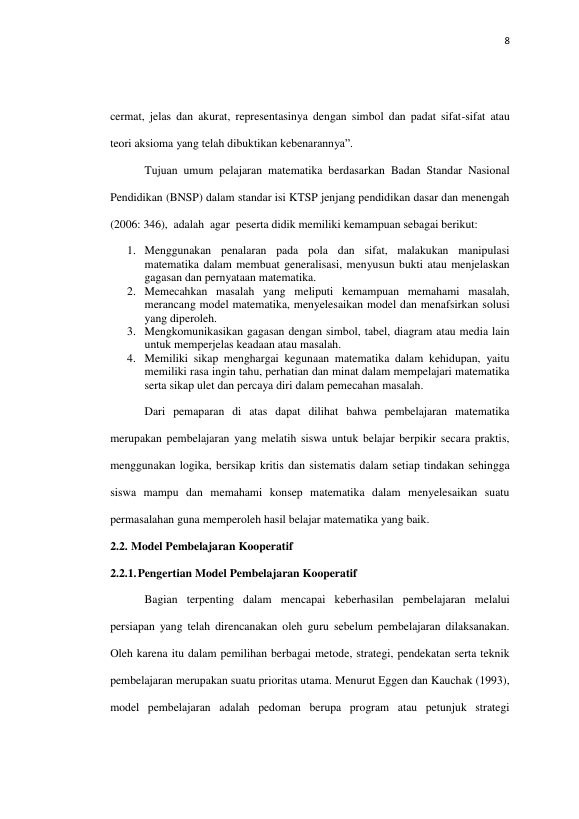 8

cermat, jelas dan akurat, representasinya dengan simbol dan padat sifat-sifat atau teori aksioma yang telah dibuktikan kebenarannya".

Tujuan umum pelajaran matematika berdasarkan Badan Standar Nasional Pendidikan (BNSP) dalam standar isi KTSP jenjang pendidikan dasar dan menengah (2006: 346), adalah agar peserta didik memiliki kemampuan sebagai berikut:

1. Menggunakan penalaran pada pola dan sifat, malakukan manipulasi matematika dalam membuat generalisasi, menyusun bukti atau menjelaskan gagasan dan pernyataan matematika.
2. Memecahkan masalah yang meliputi kemampuan memahami masalah, merancang model matematika, menyelesaikan model dan menafsirkan solusi yang diperoleh.
3. Mengkomunikasikan gagasan dengan simbol, tabel, diagram atau media lain untuk memperjelas keadaan atau masalah.
4. Memiliki sikap menghargai kegunaan matematika dalam kehidupan, yaitu memiliki rasa ingin tahu, perhatian dan minat dalam mempelajari matematika serta sikap ulet dan percaya diri dalam pemecahan masalah.

Dari pemaparan di atas dapat dilihat bahwa pembelajaran matematika merupakan pembelajaran yang melatih siswa untuk belajar berpikir secara praktis, menggunakan logika, bersikap kritis dan sistematis dalam setiap tindakan sehingga siswa mampu dan memahami konsep matematika dalam menyelesaikan suatu permasalahan guna memperoleh hasil belajar matematika yang baik.

2.2. Model Pembelajaran Kooperatif

2.2.1. Pengertian Model Pembelajaran Kooperatif

Bagian terpenting dalam mencapai keberhasilan pembelajaran melalui persiapan yang telah direncanakan oleh guru sebelum pembelajaran dilaksanakan. Oleh karena itu dalam pemilihan berbagai metode, strategi, pendekatan serta teknik pembelajaran merupakan suatu prioritas utama. Menurut Eggen dan Kauchak (1993), model pembelajaran adalah pedoman berupa program atau petunjuk strategi